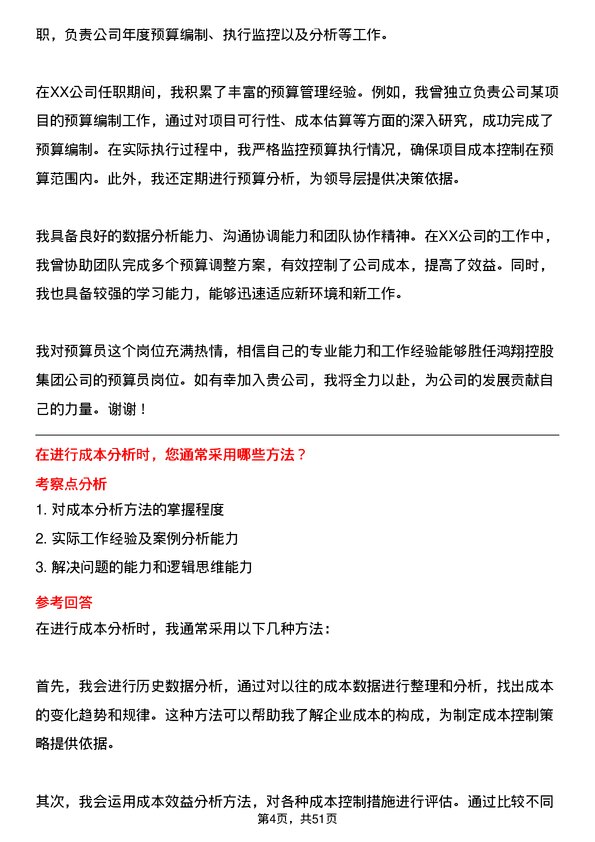 职，负责公司年度预算编制、执行监控以及分析等工作。

在XX公司任职期间，我积累了丰富的预算管理经验。例如，我曾独立负责公司某项目的预算编制工作，通过对项目可行性、成本估算等方面的深入研究，成功完成了预算编制。在实际执行过程中，我严格监控预算执行情况，确保项目成本控制在预算范围内。此外，我还定期进行预算分析，为领导层提供决策依据。

我具备良好的数据分析能力、沟通协调能力和团队协作精神。在XX公司的工作中，我曾协助团队完成多个预算调整方案，有效控制了公司成本，提高了效益。同时，我也具备较强的学习能力，能够迅速适应新环境和新工作。

我对预算员这个岗位充满热情，相信自己的专业能力和工作经验能够胜任鸿翔控股集团公司的预算员岗位。如有幸加入贵公司，我将全力以赴，为公司的发展贡献自己的力量。谢谢！

在进行成本分析时，您通常采用哪些方法？

考察点分析

1. 对成本分析方法的掌握程度

2. 实际工作经验及案例分析能力

3. 解决问题的能力和逻辑思维能力

参考回答

在进行成本分析时，我通常采用以下几种方法：

首先，我会进行历史数据分析，通过对以往的成本数据进行整理和分析，找出成本的变化趋势和规律。这种方法可以帮助我了解企业成本的构成，为制定成本控制策略提供依据。

其次，我会运用成本效益分析方法，对各种成本控制措施进行评估。通过比较不同

第4页，共51页